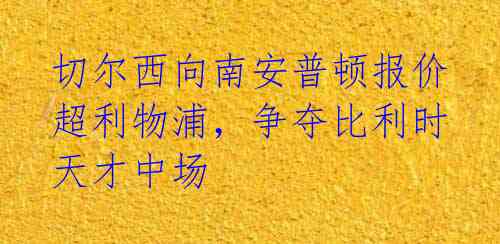 切尔西向南安普顿报价超利物浦，争夺比利时天才中场